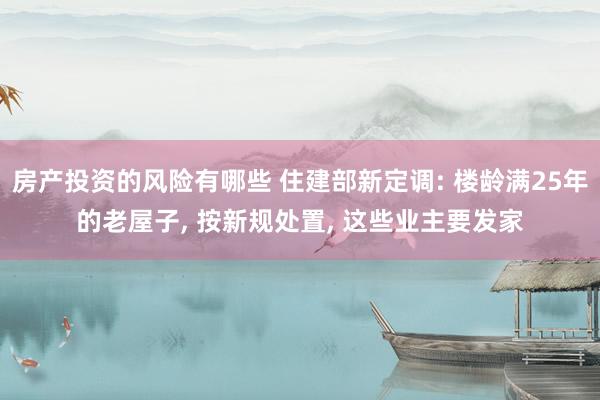 房产投资的风险有哪些 住建部新定调: 楼龄满25年的老屋子, 按新规处置, 这些业主要发家